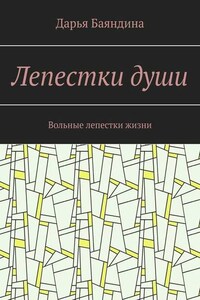 Дарья Баяндина

Лепестки души

Вольные лепестки жизни